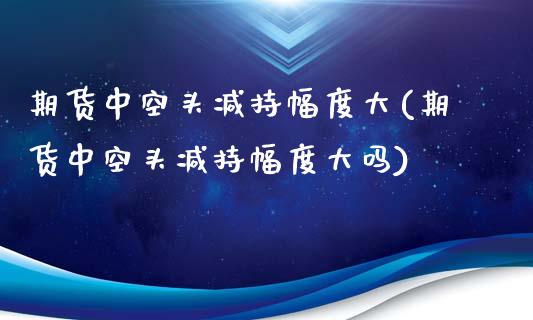 期货中空头减持幅度大(期货中空头减持幅度大吗)